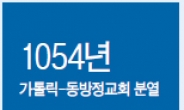 1054년
가톨릭–동방정교회 분열